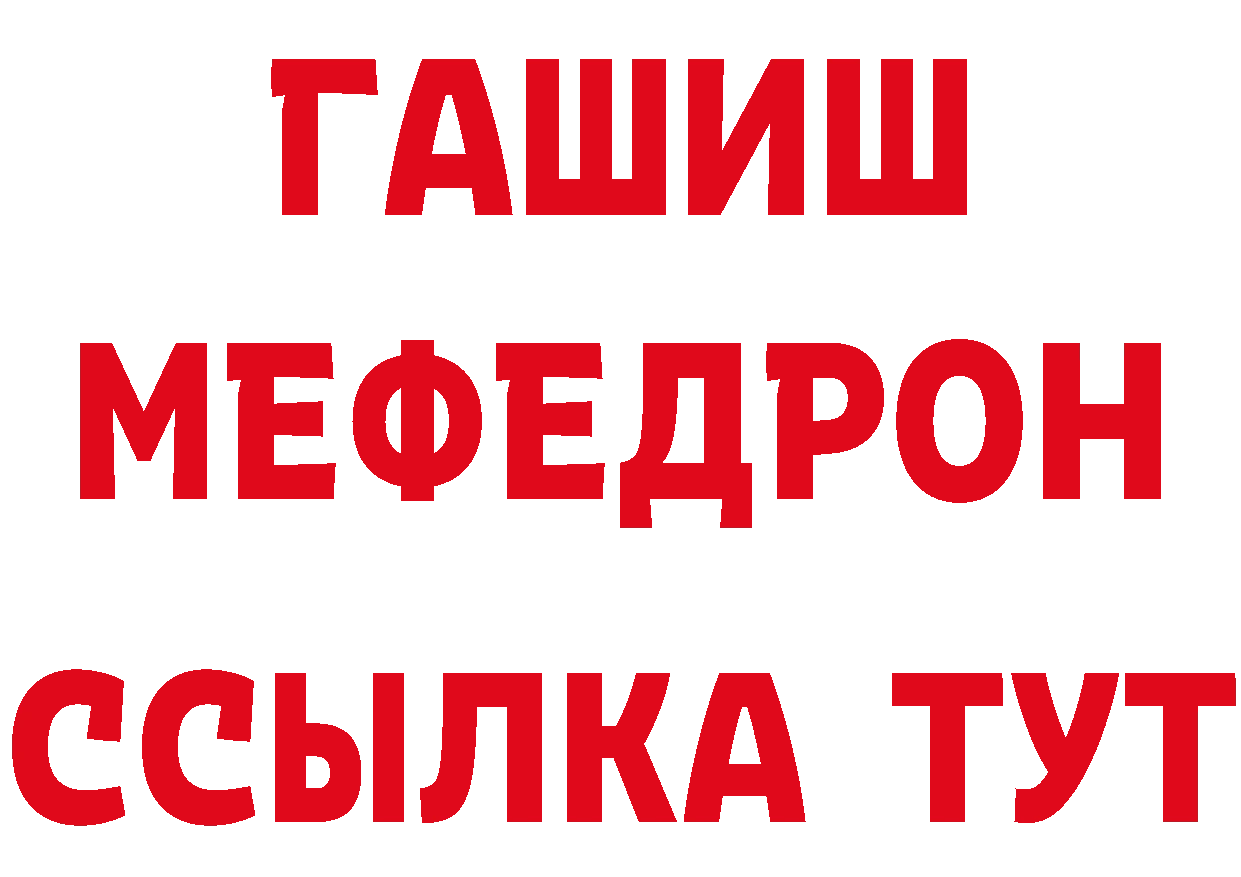 ГАШИШ
МЕФЕДРОН
ССЫЛКА ТУТ